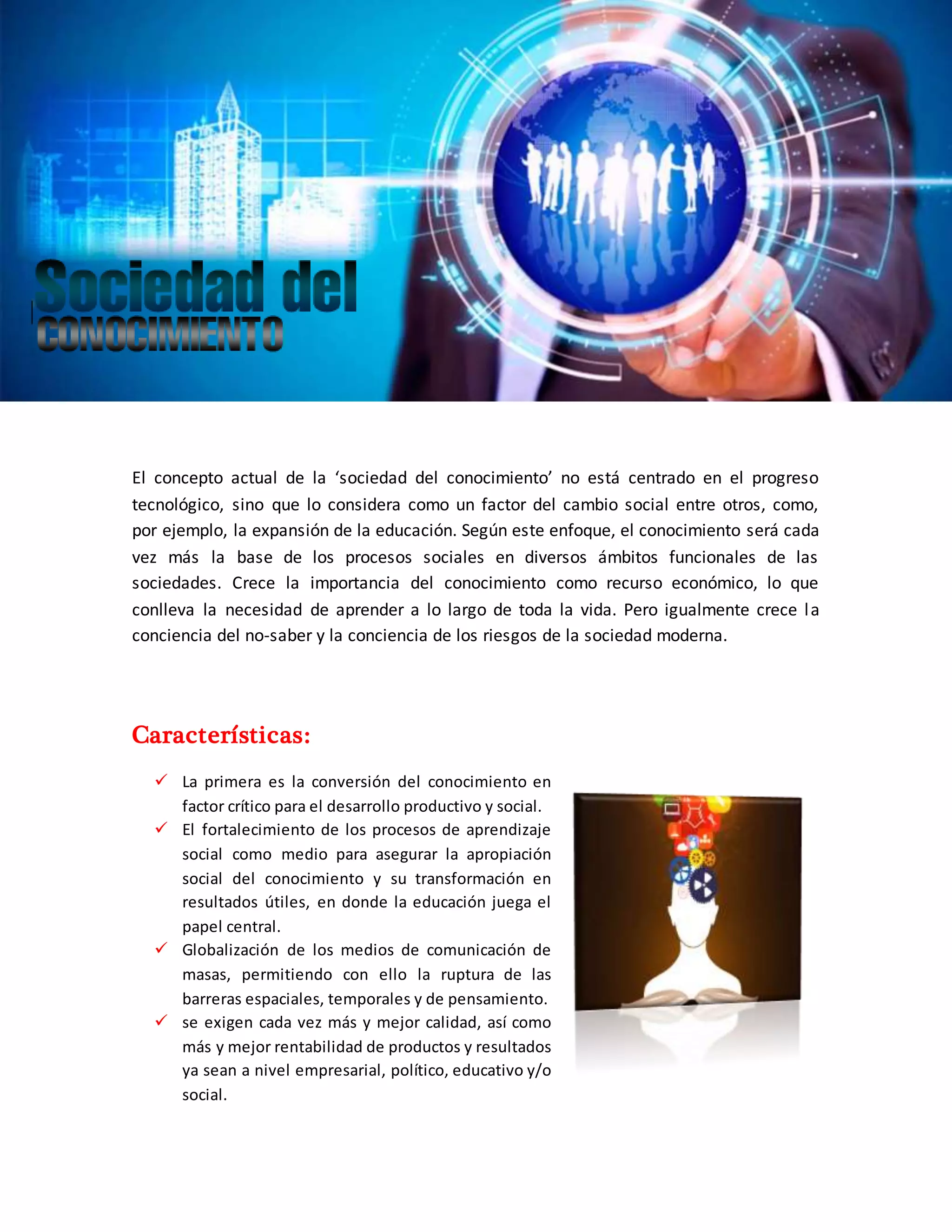 Sociedad del
CONOCIMIENTO

El concepto actual de la 'sociedad del conocimiento' no está centrado en el progreso tecnológico, sino que lo considera como un factor del cambio social entre otros, como, por ejemplo, la expansión de la educación. Según este enfoque, el conocimiento será cada vez más la base de los procesos sociales en diversos ámbitos funcionales de las sociedades. Crece la importancia del conocimiento como recurso económico, lo que conlleva la necesidad de aprender a lo largo de toda la vida. Pero igualmente crece la conciencia del no-saber y la conciencia de los riesgos de la sociedad moderna.

Características:

✓ La primera es la conversión del conocimiento en factor crítico para el desarrollo productivo y social.
✓ El fortalecimiento de los procesos de aprendizaje social como medio para asegurar la apropiación social del conocimiento y su transformación en resultados útiles, en donde la educación juega el papel central.
✓ Globalización de los medios de comunicación de masas, permitiendo con ello la ruptura de las barreras espaciales, temporales y de pensamiento.
✓ se exigen cada vez más y mejor calidad, así como más y mejor rentabilidad de productos y resultados ya sean a nivel empresarial, político, educativo y/o social.